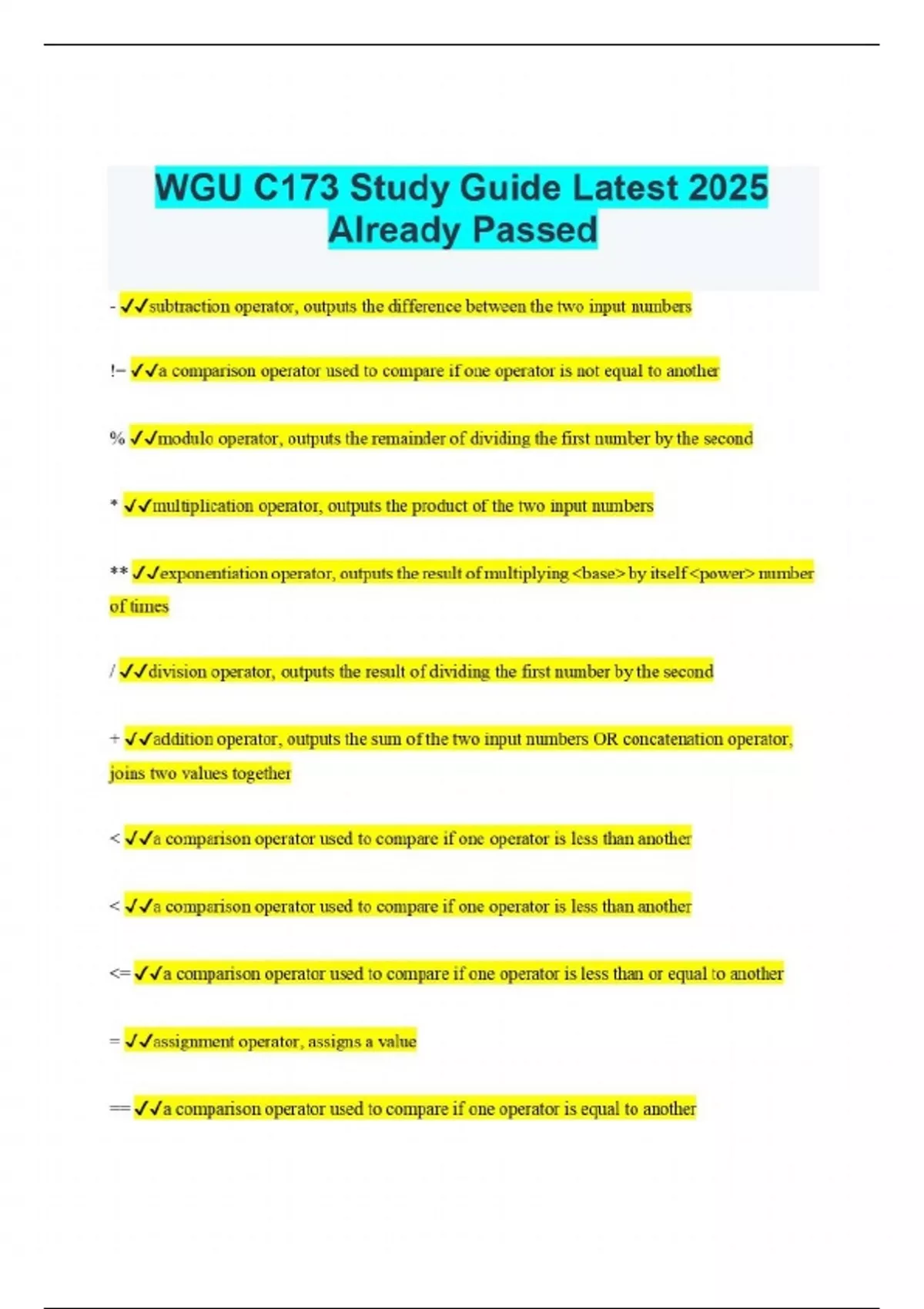 WGU C173 Study Guide Latest 2025 Already Passed

- ✓✓subtraction operator, outputs the difference between the two input numbers

!= ✓✓a comparison operator used to compare if one operator is not equal to another

% ✓✓modulo operator, outputs the remainder of dividing the first number by the second

* ✓✓multiplication operator, outputs the product of the two input numbers

** ✓✓exponentiation operator, outputs the result of multiplying <base> by itself <power> number of times

/ ✓✓division operator, outputs the result of dividing the first number by the second

+ ✓✓addition operator, outputs the sum of the two input numbers OR concatenation operator, joins two values together

< ✓✓a comparison operator used to compare if one operator is less than another

< ✓✓a comparison operator used to compare if one operator is less than another

<= ✓✓a comparison operator used to compare if one operator is less than or equal to another

= ✓✓assignment operator, assigns a value

== ✓✓a comparison operator used to compare if one operator is equal to another